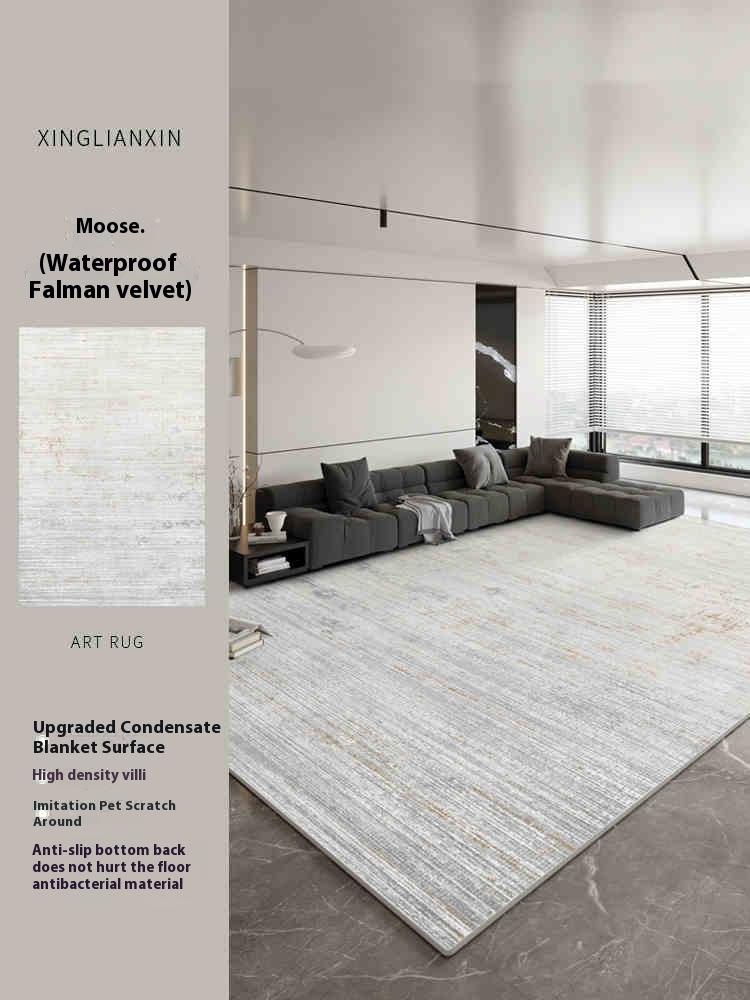 XINGLIANXIN

Moose.

(Waterproof Falman velvet)

ART RUG

Upgraded Condensate Blanket Surface

High density villi

Imitation Pet Scratch Around

Anti-slip bottom back does not hurt the floor antibacterial material